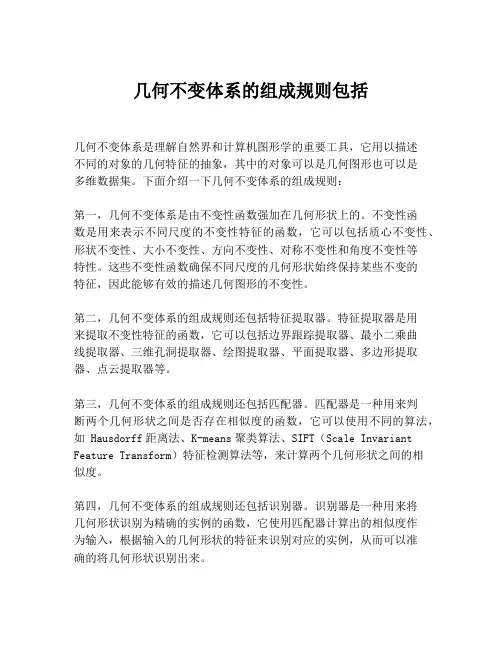 几何不变体系的组成规则包括

几何不变体系是理解自然界和计算机图形学的重要工具，它用以描述不同的对象的几何特征的抽象，其中的对象可以是几何图形也可以是多维数据集。下面介绍一下几何不变体系的组成规则：

第一，几何不变体系是由不变性函数强加在几何形状上的。不变性函数是用来表示不同尺度的不变性特征的函数，它可以包括质心不变性、形状不变性、大小不变性、方向不变性、对称不变性和角度不变性等特性。这些不变性函数确保不同尺度的几何形状始终保持某些不变的特征，因此能够有效的描述几何图形的不变性。

第二，几何不变体系的组成规则还包括特征提取器。特征提取器是用来提取不变性特征的函数，它可以包括边界跟踪提取器、最小二乘曲线提取器、三维孔洞提取器、绘图提取器、平面提取器、多边形提取器、点云提取器等。

第三，几何不变体系的组成规则还包括匹配器。匹配器是一种用来判断两个几何形状之间是否存在相似度的函数，它可以使用不同的算法，如 Hausdorff 距离法、K-means 聚类算法、SIFT（Scale Invariant Feature Transform）特征检测算法等，来计算两个几何形状之间的相似度。

第四，几何不变体系的组成规则还包括识别器。识别器是一种用来将几何形状识别为精确的实例的函数，它使用匹配器计算出的相似度作为输入，根据输入的几何形状的特征来识别对应的实例，从而可以准确的将几何形状识别出来。